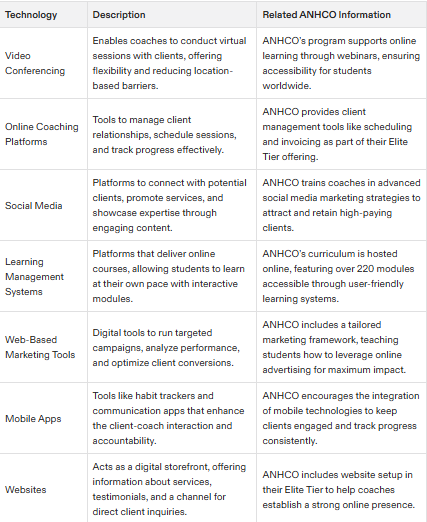 | Technology | Description | Related ANHCO Information |
|---|---|---|
| Video Conferencing | Enables coaches to conduct virtual sessions with clients, offering flexibility and reducing location-based barriers. | ANHCO's program supports online learning through webinars, ensuring accessibility for students worldwide. |
| Online Coaching Platforms | Tools to manage client relationships, schedule sessions, and track progress effectively. | ANHCO provides client management tools like scheduling and invoicing as part of their Elite Tier offering. |
| Social Media | Platforms to connect with potential clients, promote services, and showcase expertise through engaging content. | ANHCO trains coaches in advanced social media marketing strategies to attract and retain high-paying clients. |
| Learning Management Systems | Platforms that deliver online courses, allowing students to learn at their own pace with interactive modules. | ANHCO's curriculum is hosted online, featuring over 220 modules accessible through user-friendly learning systems. |
| Web-Based Marketing Tools | Digital tools to run targeted campaigns, analyze performance, and optimize client conversions. | ANHCO includes a tailored marketing framework, teaching students how to leverage online advertising for maximum impact. |
| Mobile Apps | Tools like habit trackers and communication apps that enhance the client-coach interaction and accountability. | ANHCO encourages the integration of mobile technologies to keep clients engaged and track progress consistently. |
| Websites | Acts as a digital storefront, offering information about services, testimonials, and a channel for direct client inquiries. | ANHCO includes website setup in their Elite Tier to help coaches establish a strong online presence. |